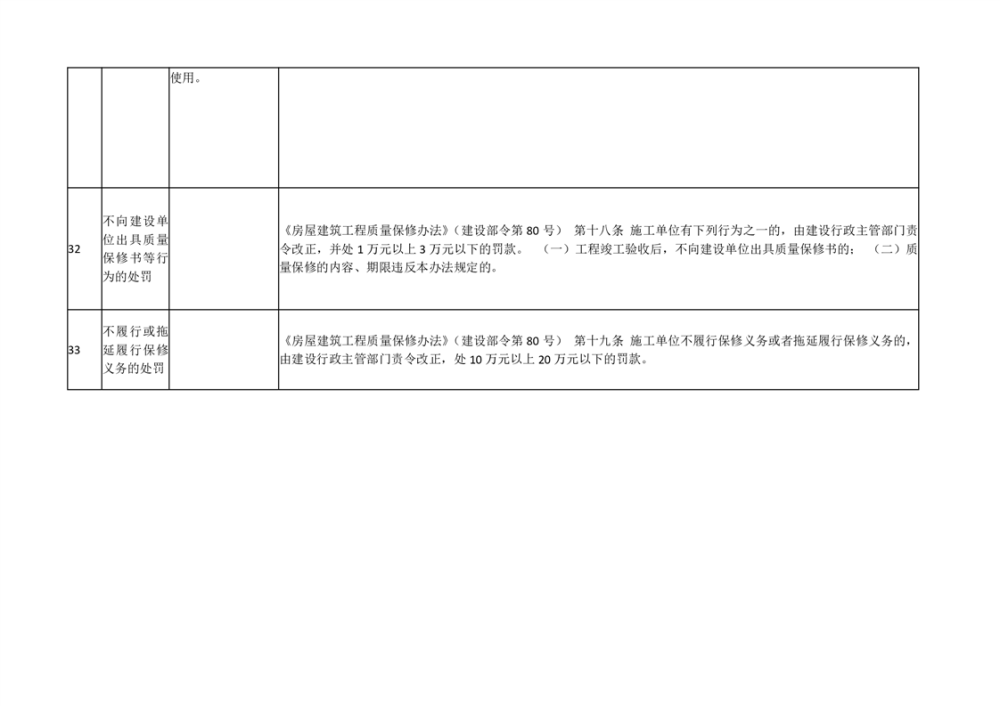 |  |  |  |  |
|---|---|---|---|
|  |  | 使用。 |  |
| 32 | 不向建设单位出具质量保修书等行为的处罚 |  | 《房屋建筑工程质量保修办法》（建设部令第 80 号） 第十八条 施工单位有下列行为之一的，由建设行政主管部门责令改正，并处 1 万元以上 3 万元以下的罚款。 （一）工程竣工验收后，不向建设单位出具质量保修书的； （二）质量保修的内容、期限违反本办法规定的。 |
| 33 | 不履行或拖延履行保修义务的处罚 |  | 《房屋建筑工程质量保修办法》（建设部令第 80 号） 第十九条 施工单位不履行保修义务或者拖延履行保修义务的，由建设行政主管部门责令改正，处 10 万元以上 20 万元以下的罚款。 |